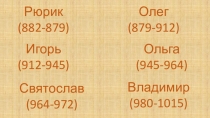 Рюрик
(882-879)

Олег
(879-912)

Игорь
(912-945)

Ольга
(945-964)

Святослав
(964-972)

Владимир
(980-1015)